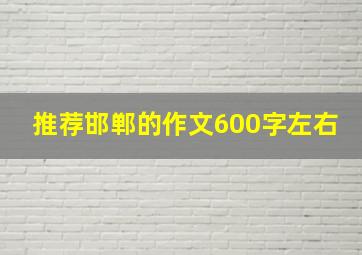 推荐邯郸的作文600字左右